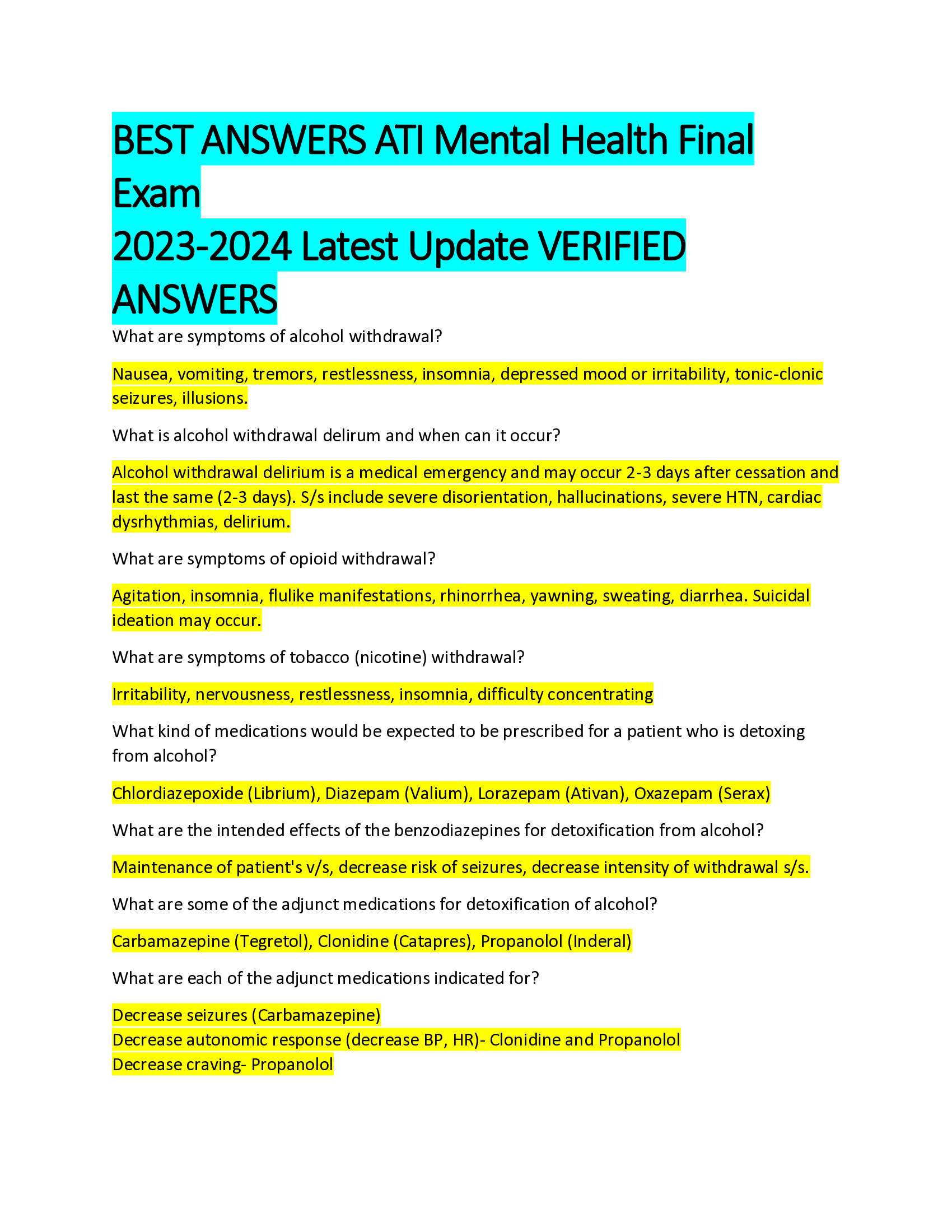 BEST ANSWERS ATI Mental Health Final Exam
2023-2024 Latest Update VERIFIED ANSWERS

What are symptoms of alcohol withdrawal?

Nausea, vomiting, tremors, restlessness, insomnia, depressed mood or irritability, tonic-clonic seizures, illusions.

What is alcohol withdrawal delirum and when can it occur?

Alcohol withdrawal delirium is a medical emergency and may occur 2-3 days after cessation and last the same (2-3 days). S/s include severe disorientation, hallucinations, severe HTN, cardiac dysrhythmias, delirium.

What are symptoms of opioid withdrawal?

Agitation, insomnia, flulike manifestations, rhinorrhea, yawning, sweating, diarrhea. Suicidal ideation may occur.

What are symptoms of tobacco (nicotine) withdrawal?

Irritability, nervousness, restlessness, insomnia, difficulty concentrating

What kind of medications would be expected to be prescribed for a patient who is detoxing from alcohol?

Chlordiazepoxide (Librium), Diazepam (Valium), Lorazepam (Ativan), Oxazepam (Serax)

What are the intended effects of the benzodiazepines for detoxification from alcohol?

Maintenance of patient's v/s, decrease risk of seizures, decrease intensity of withdrawal s/s.

What are some of the adjunct medications for detoxification of alcohol?

Carbamazepine (Tegretol), Clonidine (Catapres), Propanolol (Inderal)

What are each of the adjunct medications indicated for?

Decrease seizures (Carbamazepine)
Decrease autonomic response (decrease BP, HR)- Clonidine and Propanolol
Decrease craving- Propanolol